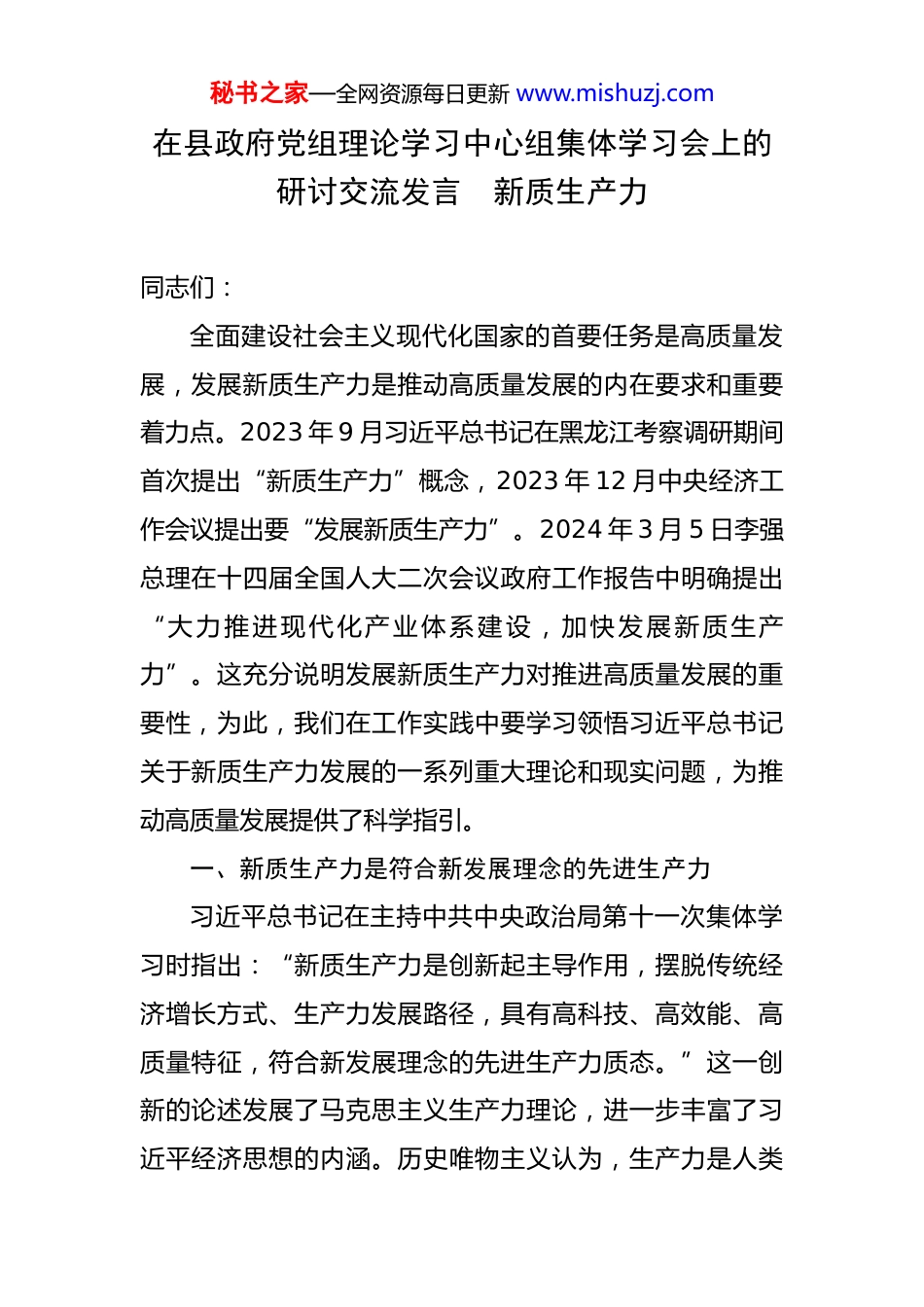 秘书之家—全网资源每日更新 www.mishuzj.com

在县政府党组理论学习中心组集体学习会上的研讨交流发言 新质生产力

同志们：

全面建设社会主义现代化国家的首要任务是高质量发展，发展新质生产力是推动高质量发展的内在要求和重要着力点。2023 年 9 月习近平总书记在黑龙江考察调研期间首次提出“新质生产力”概念，2023 年 12 月中央经济工作会议提出要“发展新质生产力”。2024 年 3 月 5 日李强总理在十四届全国人大二次会议政府工作报告中明确提出“大力推进现代化产业体系建设，加快发展新质生产力”。这充分说明发展新质生产力对推进高质量发展的重要性，为此，我们在工作实践中要学习领悟习近平总书记关于新质生产力发展的一系列重大理论和现实问题，为推动高质量发展提供了科学指引。

一、新质生产力是符合新发展理念的先进生产力

习近平总书记在主持中共中央政治局第十一次集体学习时指出：“新质生产力是创新起主导作用，摆脱传统经济增长方式、生产力发展路径，具有高科技、高效能、高质量特征，符合新发展理念的先进生产力质态。”这一创新的论述发展了马克思主义生产力理论，进一步丰富了习近平经济思想的内涵。历史唯物主义认为，生产力是人类